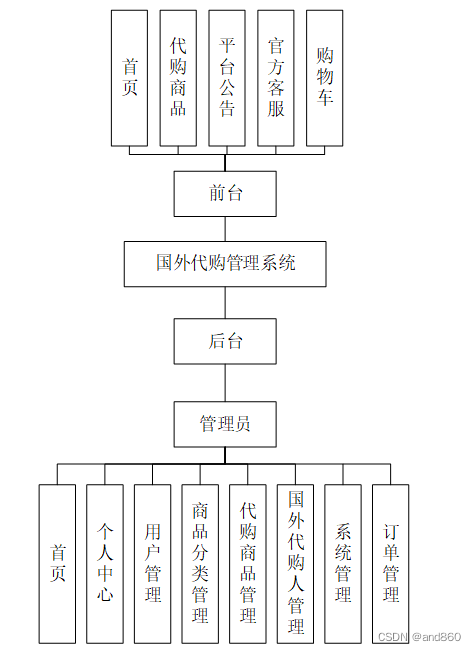 首页

代购商品

平台公告

官方客服

购物车

前台

国外代购管理系统

后台

管理员

首页

个人中心

用户管理

商品分类管理

代购商品管理

国外代购人管理

系统管理

订单管理

CSDN @and860